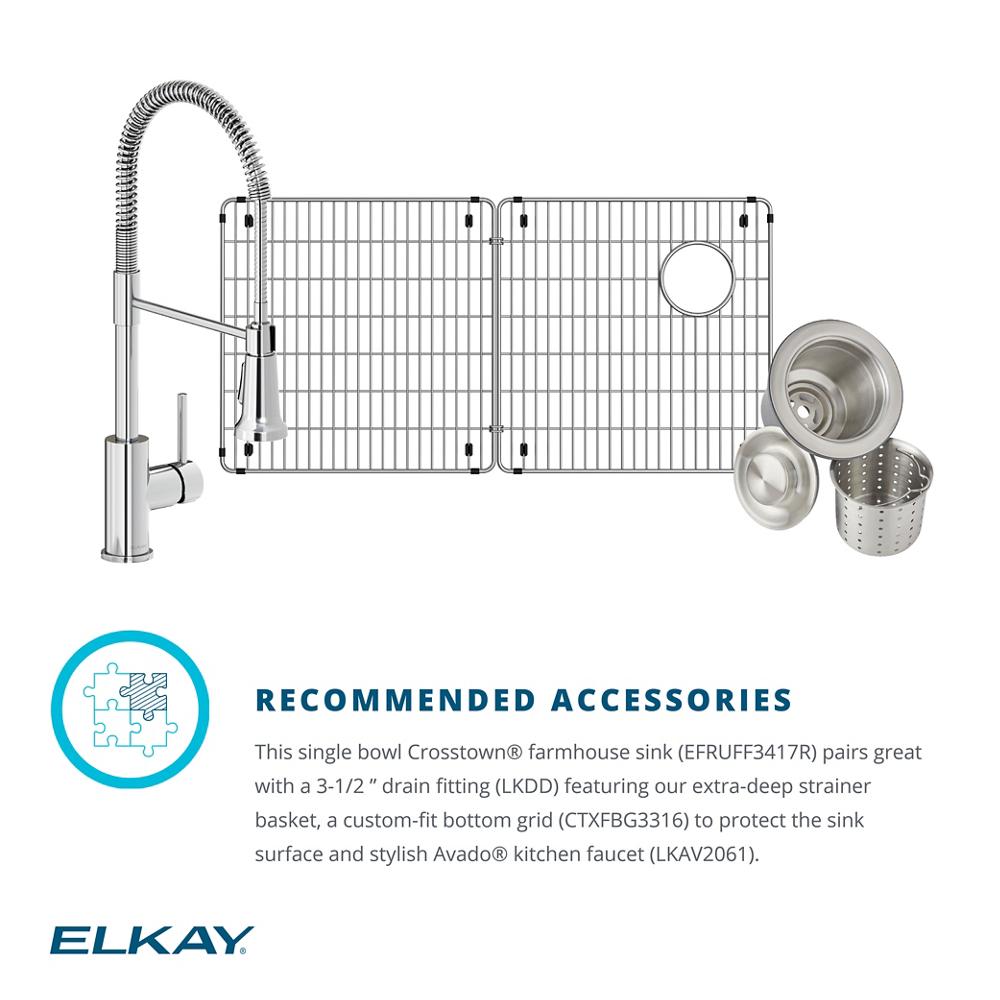 RECOMMENDED ACCESSORIES

This single bowl Crosstown® farmhouse sink (EFRUFF3417R) pairs great with a 3-1/2 " drain fitting (LKDD) featuring our extra-deep strainer basket, a custom-fit bottom grid (CTXFBG3316) to protect the sink surface and stylish Avado® kitchen faucet (LKAV2061).

ELKAY